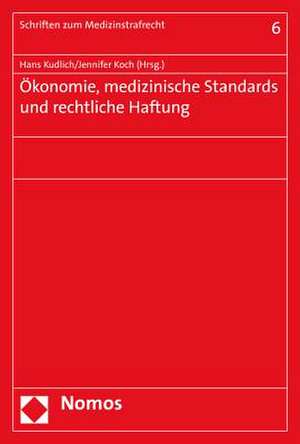 Schriften zum Medizinstrafrecht

6

Hans Kudlich/Jennifer Koch (Hrsg.)

Ökonomie, medizinische Standards und rechtliche Haftung

Nomos